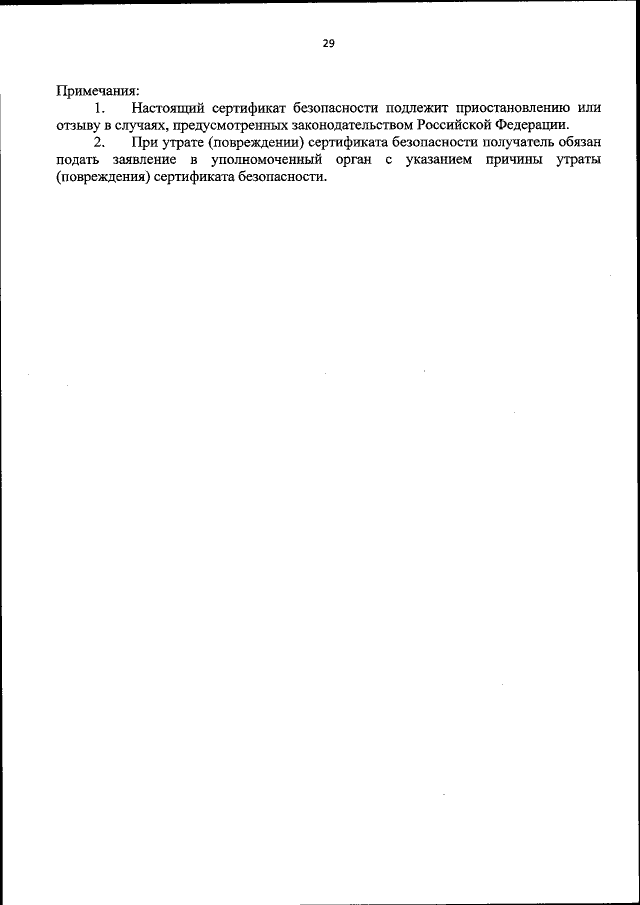 29

Примечания:

1. Настоящий сертификат безопасности подлежит приостановлению или отзыву в случаях, предусмотренных законодательством Российской Федерации.

2. При утрате (повреждении) сертификата безопасности получатель обязан подать заявление в уполномоченный орган с указанием причины утраты (повреждения) сертификата безопасности.